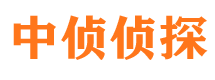 中侦侦探